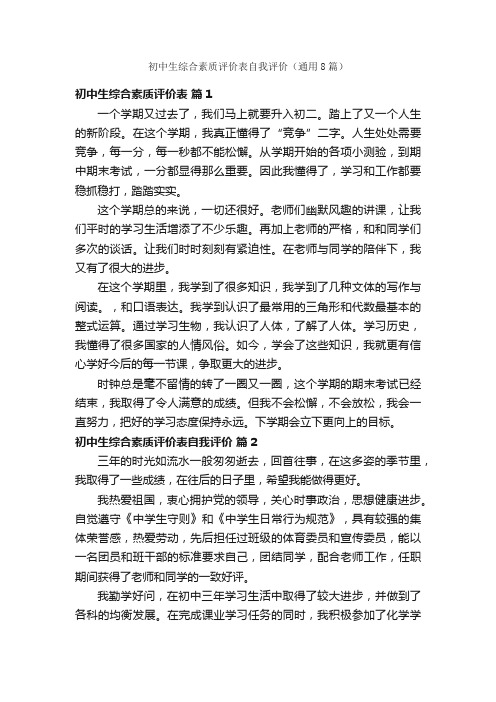 初中生综合素质评价表自我评价（通用8篇）

初中生综合素质评价表 篇1

一个学期又过去了，我们马上就要升入初二。踏上了又一个人生的新阶段。在这个学期，我真正懂得了“竞争”二字。人生处处需要竞争，每一分，每一秒都不能松懈。从学期开始的各项小测验，到期中期末考试，一分都显得那么重要。因此我懂得了，学习和工作都要稳抓稳打，踏踏实实。

这个学期总的来说，一切还很好。老师们幽默风趣的讲课，让我们平时的学习生活增添了不少乐趣。再加上老师的严格，和和同学们多次的谈话。让我们时时刻刻有紧迫性。在老师与同学的陪伴下，我又有了很大的进步。

在这个学期里，我学到了很多知识，我学到了几种文体的写作与阅读。，和口语表达。我学到认识了最常用的三角形和代数最基本的整式运算。通过学习生物，我认识了人体，了解了人体。学习历史，我懂得了很多国家的人情风俗。如今，学会了这些知识，我就更有信心学好今后的每一节课，争取更大的进步。

时钟总是毫不留情的转了一圈又一圈，这个学期的期末考试已经结束，我取得了令人满意的成绩。但我不会松懈，不会放松，我会一直努力，把好的学习态度保持永远。下学期会立下更向上的目标。

初中生综合素质评价表自我评价 篇2

三年的时光如流水一般匆匆逝去，回首往事，在这多姿的季节里，我取得了一些成绩，在往后的日子里，希望我能做得更好。

我热爱祖国，衷心拥护党的领导，关心时事政治，思想健康进步。自觉遵守《中学生守则》和《中学生日常行为规范》，具有较强的集体荣誉感，热爱劳动，先后担任过班级的体育委员和宣传委员，能以一名团员和班干部的标准要求自己，团结同学，配合老师工作，任职期间获得了老师和同学的一致好评。

我勤学好问，在初中三年学习生活中取得了较大进步，并做到了各科的均衡发展。在完成课业学习任务的同时，我积极参加了化学学